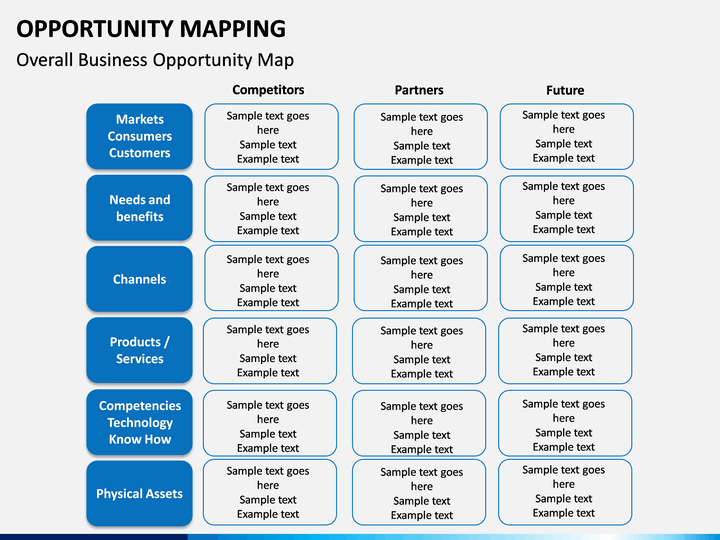 OPPORTUNITY MAPPING

Overall Business Opportunity Map

| | Competitors | Partners | Future |
|---|---|---|---|
| Markets Consumers Customers | Sample text goes here Sample text Example text | Sample text goes here Sample text Example text | Sample text goes here Sample text Example text |
| Needs and benefits | Sample text goes here Sample text Example text | Sample text goes here Sample text Example text | Sample text goes here Sample text Example text |
| Channels | Sample text goes here Sample text Example text | Sample text goes here Sample text Example text | Sample text goes here Sample text Example text |
| Products / Services | Sample text goes here Sample text Example text | Sample text goes here Sample text Example text | Sample text goes here Sample text Example text |
| Competencies Technology Know How | Sample text goes here Sample text Example text | Sample text goes here Sample text Example text | Sample text goes here Sample text Example text |
| Physical Assets | Sample text goes here Sample text Example text | Sample text goes here Sample text Example text | Sample text goes here Sample text Example text |